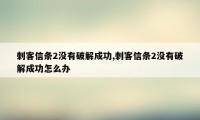 刺客信条2没有破解成功,刺客信条2没有破解成功怎么办